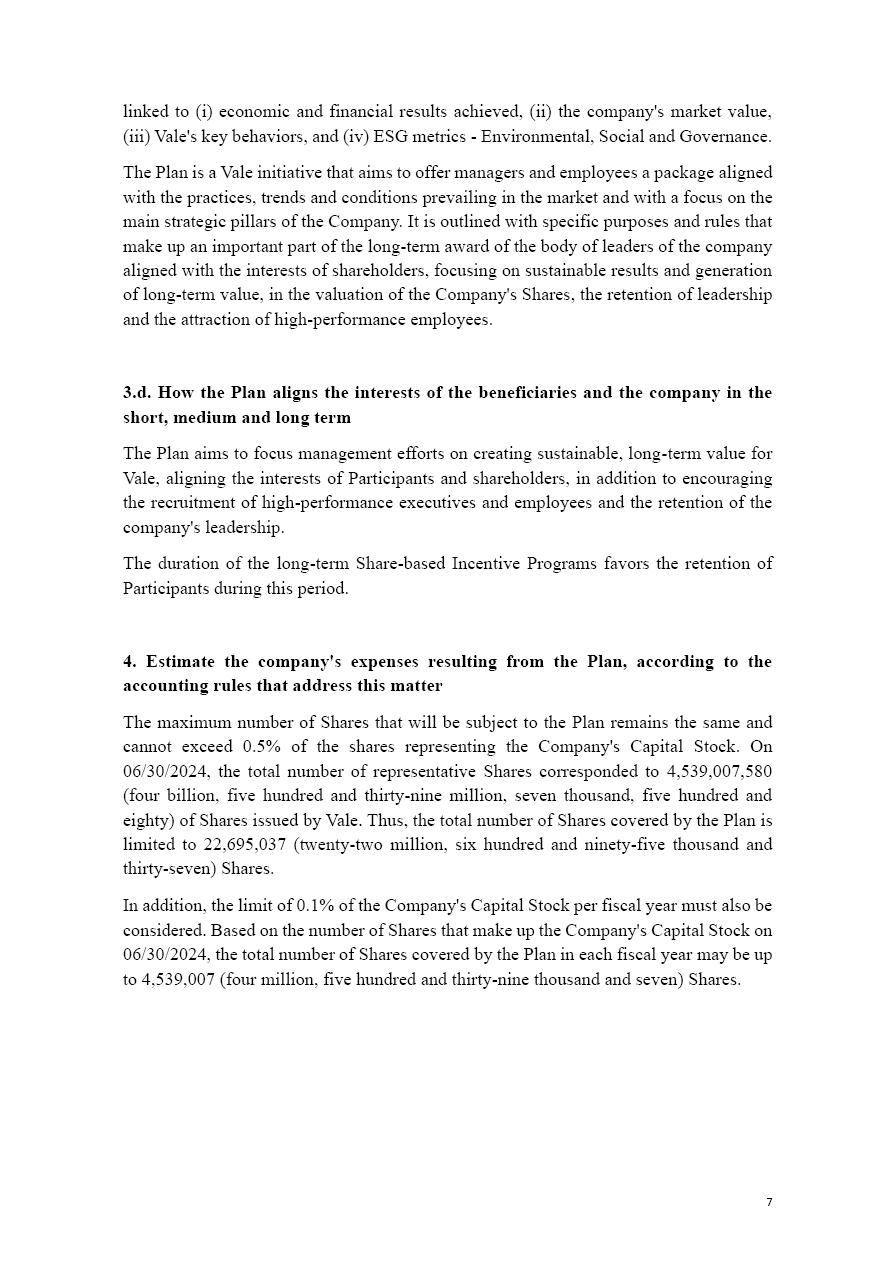 linked to (i) economic and financial results achieved, (ii) the company's market value, (iii) Vale's key behaviors, and (iv) ESG metrics - Environmental, Social and Governance.

The Plan is a Vale initiative that aims to offer managers and employees a package aligned with the practices, trends and conditions prevailing in the market and with a focus on the main strategic pillars of the Company. It is outlined with specific purposes and rules that make up an important part of the long-term award of the body of leaders of the company aligned with the interests of shareholders, focusing on sustainable results and generation of long-term value, in the valuation of the Company's Shares, the retention of leadership and the attraction of high-performance employees.

3.d. How the Plan aligns the interests of the beneficiaries and the company in the short, medium and long term

The Plan aims to focus management efforts on creating sustainable, long-term value for Vale, aligning the interests of Participants and shareholders, in addition to encouraging the recruitment of high-performance executives and employees and the retention of the company's leadership.

The duration of the long-term Share-based Incentive Programs favors the retention of Participants during this period.

4. Estimate the company's expenses resulting from the Plan, according to the accounting rules that address this matter

The maximum number of Shares that will be subject to the Plan remains the same and cannot exceed 0.5% of the shares representing the Company's Capital Stock. On 06/30/2024, the total number of representative Shares corresponded to 4,539,007,580 (four billion, five hundred and thirty-nine million, seven thousand, five hundred and eighty) of Shares issued by Vale. Thus, the total number of Shares covered by the Plan is limited to 22,695,037 (twenty-two million, six hundred and ninety-five thousand and thirty-seven) Shares.

In addition, the limit of 0.1% of the Company's Capital Stock per fiscal year must also be considered. Based on the number of Shares that make up the Company's Capital Stock on 06/30/2024, the total number of Shares covered by the Plan in each fiscal year may be up to 4,539,007 (four million, five hundred and thirty-nine thousand and seven) Shares.

7